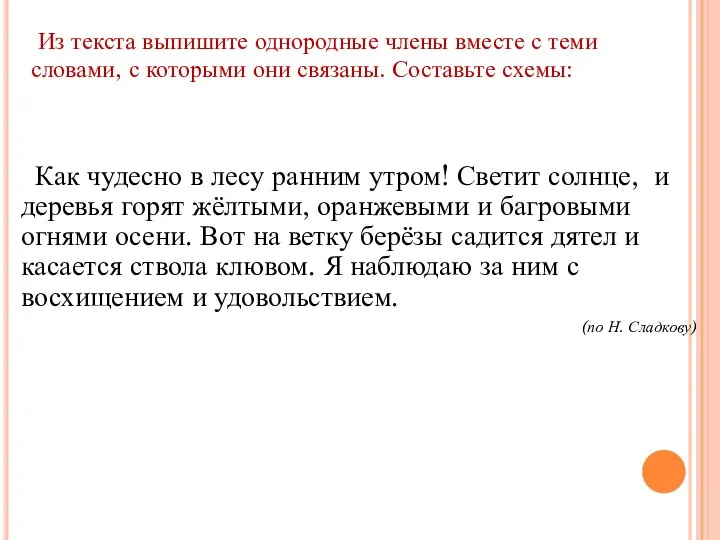 Из текста выпишите однородные члены вместе с теми словами, с которыми они связаны. Составьте схемы:

Как чудесно в лесу ранним утром! Светит солнце, и деревья горят жёлтыми, оранжевыми и багровыми огнями осени. Вот на ветку берёзы садится дятел и касается ствола клювом. Я наблюдаю за ним с восхищением и удовольствием.

(по Н. Сладкову)